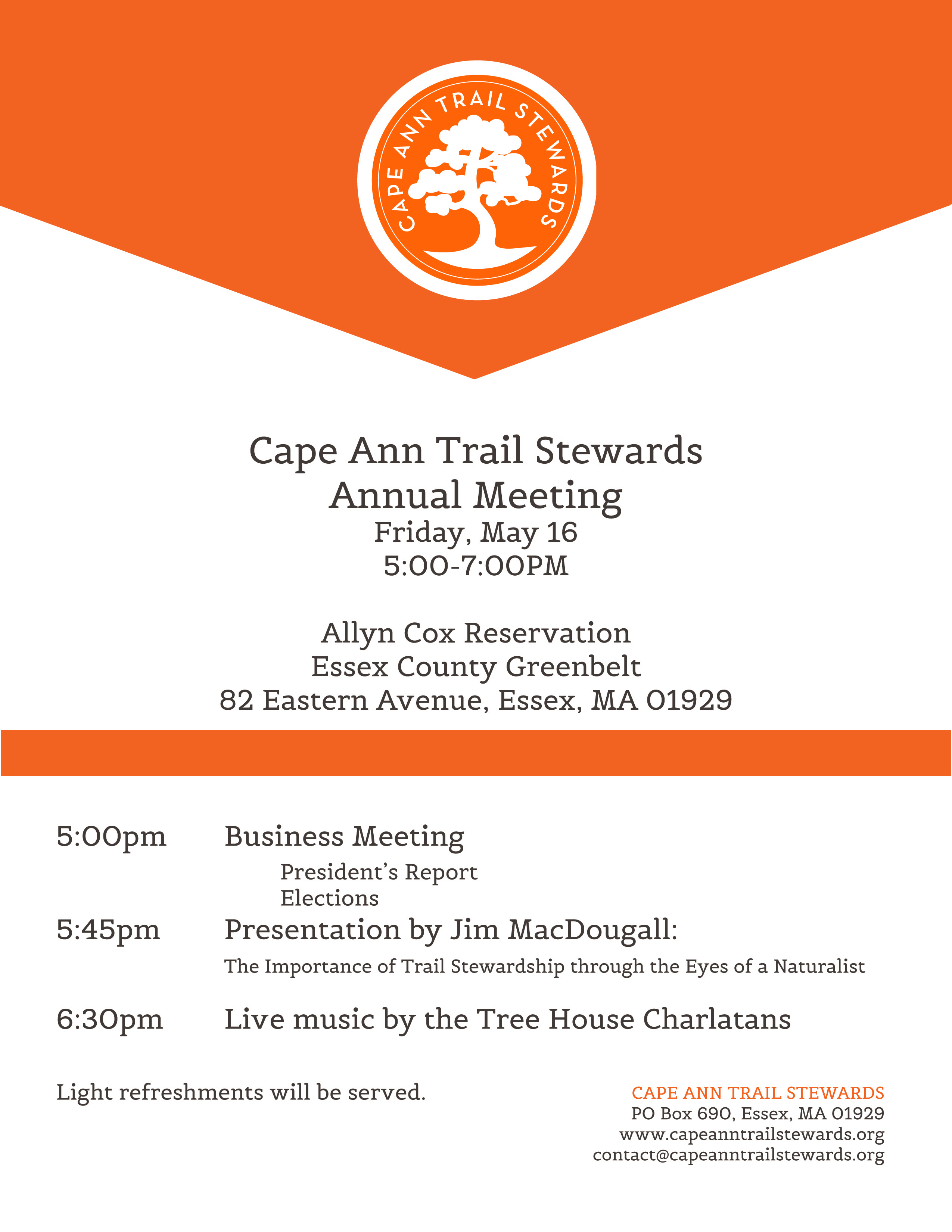 CAPE ANN TRAIL STEWARDS

Cape Ann Trail Stewards
Annual Meeting
Friday, May 16
5:00-7:00PM

Allyn Cox Reservation
Essex County Greenbelt
82 Eastern Avenue, Essex, MA 01929

5:00pm Business Meeting
President's Report
Elections

5:45pm Presentation by Jim MacDougall:
The Importance of Trail Stewardship through the Eyes of a Naturalist

6:30pm Live music by the Tree House Charlatans

Light refreshments will be served.

CAPE ANN TRAIL STEWARDS
PO Box 690, Essex, MA 01929
www.capeanntrailstewards.org
contact@capeanntrailstewards.org